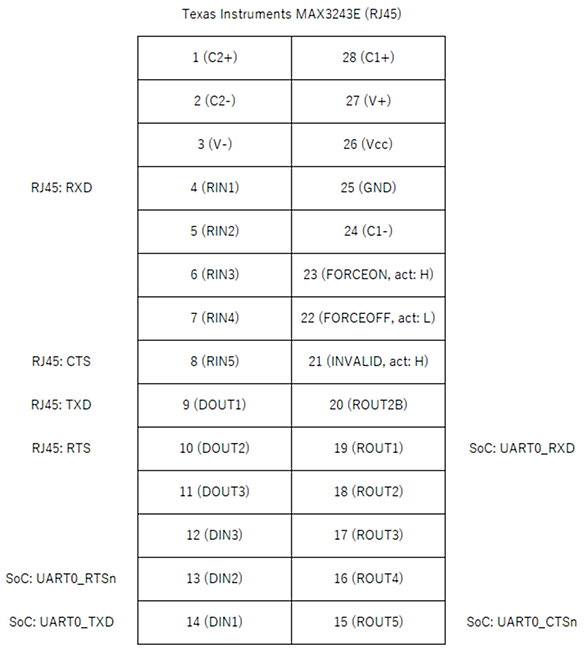 Texas Instruments MAX3243E (RJ45)

|  |  |  |  |
|---|---|---|---|
|  | 1 (C2+) | 28 (C1+) |  |
|  | 2 (C2-) | 27 (V+) |  |
|  | 3 (V-) | 26 (Vcc) |  |
| RJ45: RXD | 4 (RIN1) | 25 (GND) |  |
|  | 5 (RIN2) | 24 (C1-) |  |
|  | 6 (RIN3) | 23 (FORCEON, act: H) |  |
|  | 7 (RIN4) | 22 (FORCEOFF, act: L) |  |
| RJ45: CTS | 8 (RIN5) | 21 (INVALID, act: H) |  |
| RJ45: TXD | 9 (DOUT1) | 20 (ROUT2B) |  |
| RJ45: RTS | 10 (DOUT2) | 19 (ROUT1) | SoC: UART0_RXD |
|  | 11 (DOUT3) | 18 (ROUT2) |  |
|  | 12 (DIN3) | 17 (ROUT3) |  |
| SoC: UART0_RTSn | 13 (DIN2) | 16 (ROUT4) |  |
| SoC: UART0_TXD | 14 (DIN1) | 15 (ROUT5) | SoC: UART0_CTSn |